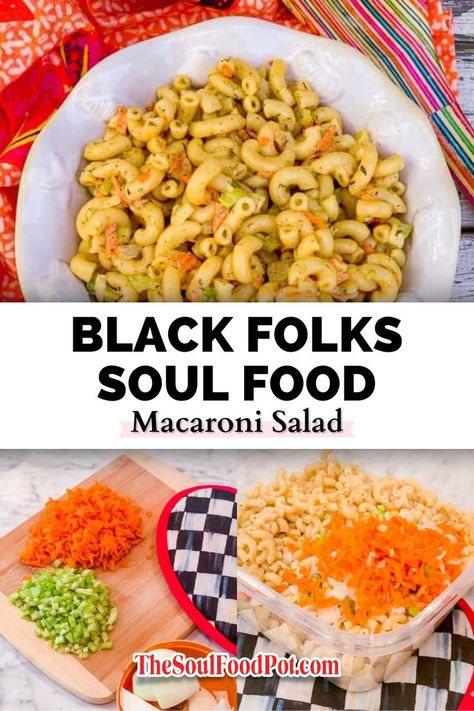 BLACK FOLKS SOUL FOOD
Macaroni Salad

TheSoulFoodPot.com